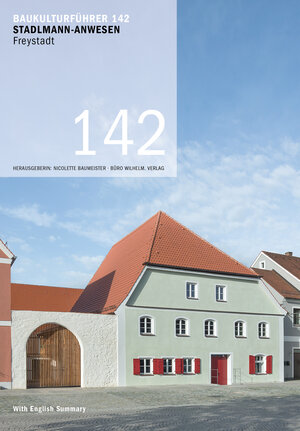 BAUKULTURFÜHRER 142
STADLMANN-ANWESEN
Freystadt

142

HERAUSGEBERIN: NICOLETTE BAUMEISTER · BÜRO WILHELM. VERLAG

With English Summary